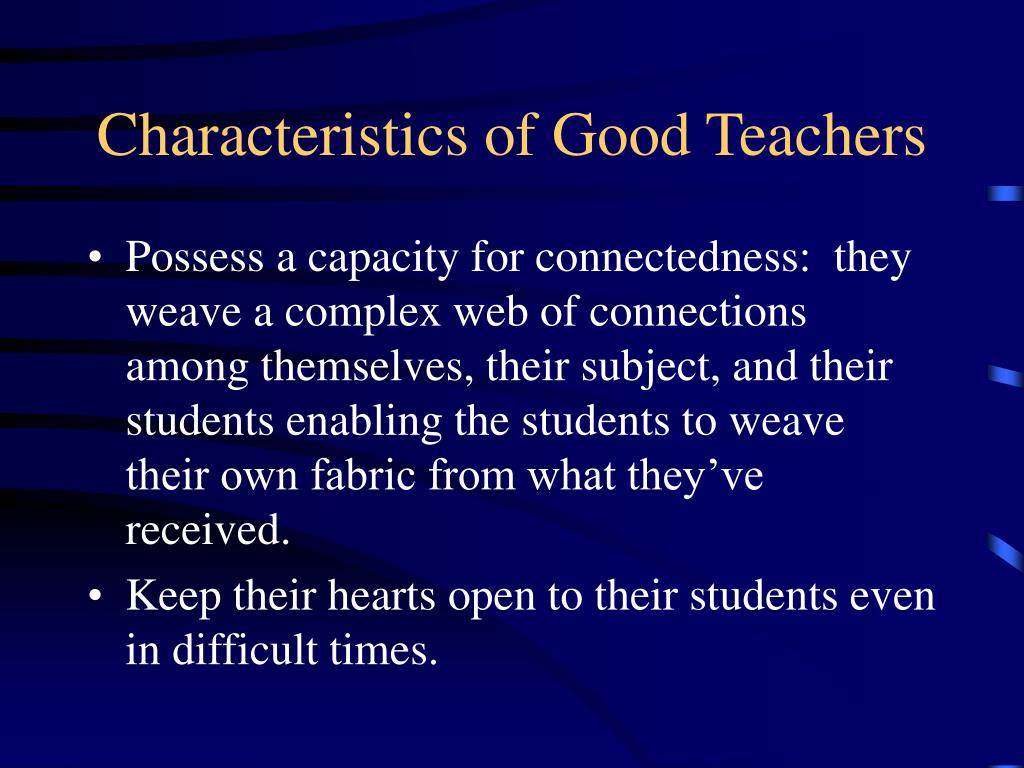 Characteristics of Good Teachers

• Possess a capacity for connectedness: they weave a complex web of connections among themselves, their subject, and their students enabling the students to weave their own fabric from what they’ve received.

• Keep their hearts open to their students even in difficult times.